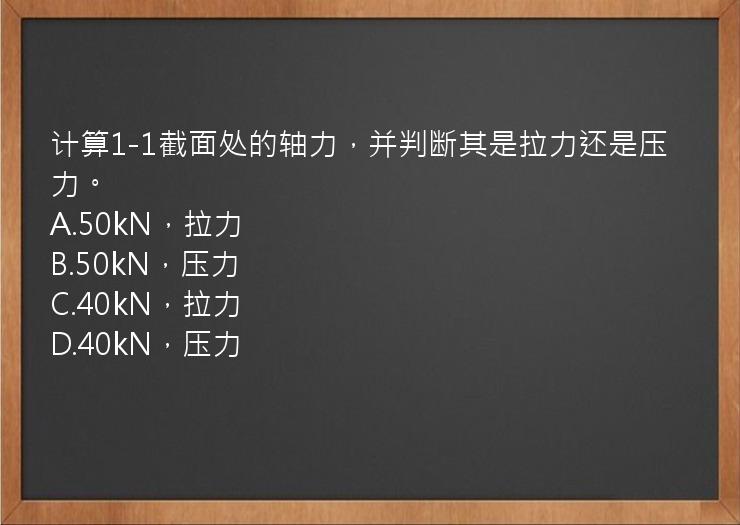 计算1-1截面处的轴力，并判断其是拉力还是压力。
A.50kN，拉力
B.50kN，压力
C.40kN，拉力
D.40kN，压力